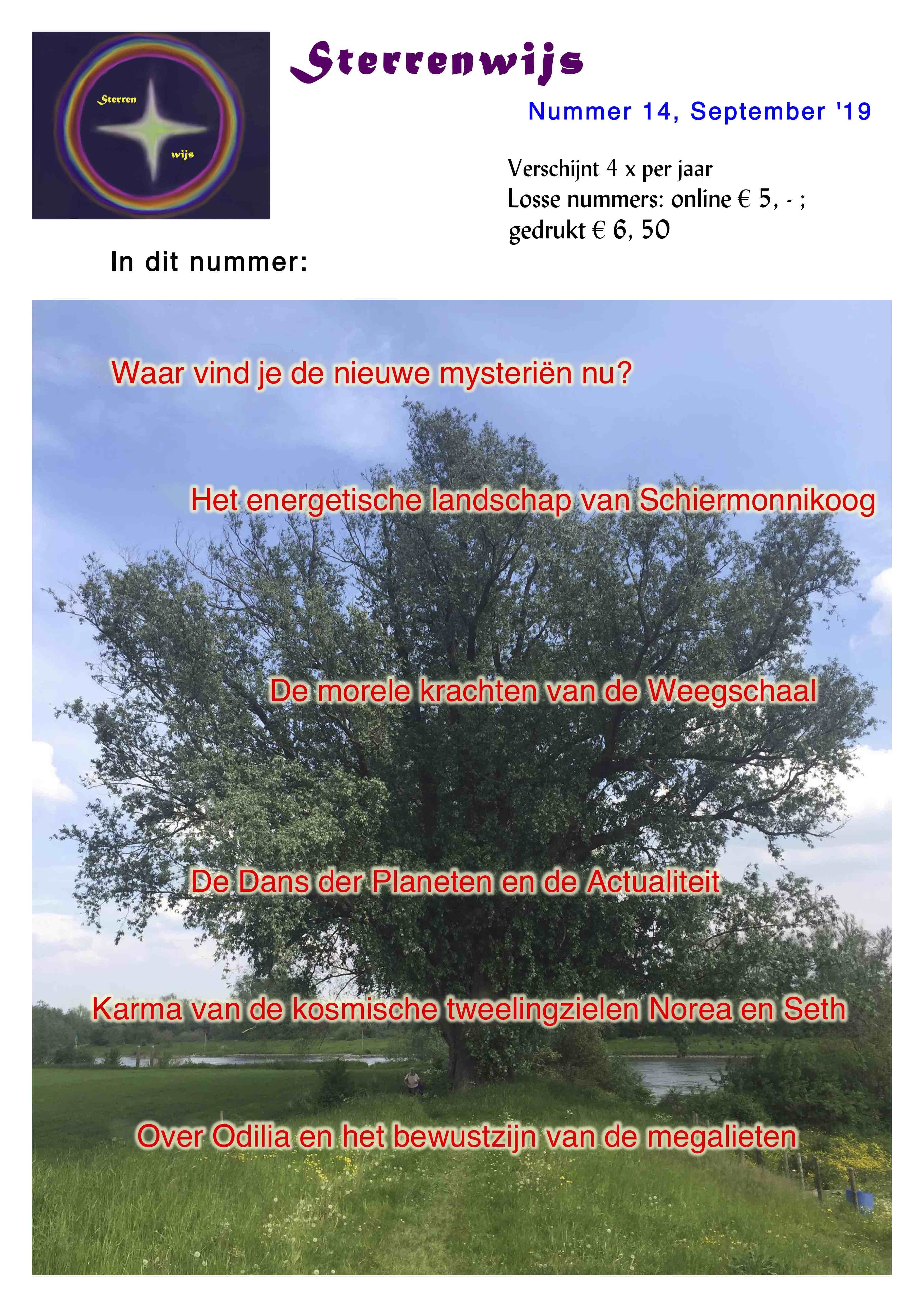 Sterren

wijs

Sterrenwijs

Nummer 14, September '19

Verschijnt 4 x per jaar
Losse nummers: online € 5, - ;
gedrukt € 6, 50

In dit nummer:

Waar vind je de nieuwe mysteriën nu?

Het energetische landschap van Schiermonnikoog

De morele krachten van de Weegschaal

De Dans der Planeten en de Actualiteit

Karma van de kosmische tweelingzielen Norea en Seth

Over Odilia en het bewustzijn van de megalieten